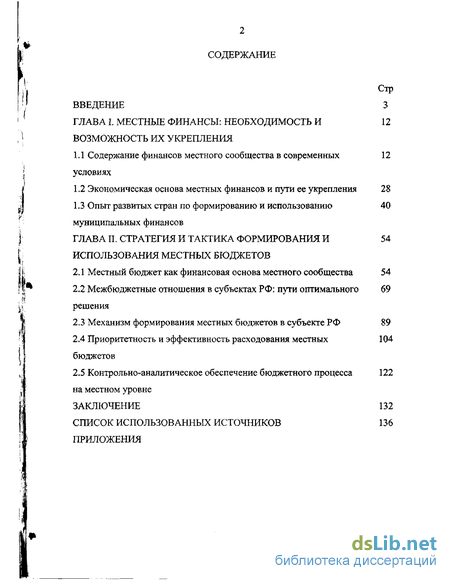 2

СОДЕРЖАНИЕ

| | Стр |
|---|---|
| ВВЕДЕНИЕ | 3 |
| ГЛАВА I. МЕСТНЫЕ ФИНАНСЫ: НЕОБХОДИМОСТЬ И ВОЗМОЖНОСТЬ ИХ УКРЕПЛЕНИЯ | 12 |
| 1.1 Содержание финансов местного сообщества в современных условиях | 12 |
| 1.2 Экономическая основа местных финансов и пути ее укрепления | 28 |
| 1.3 Опыт развитых стран по формированию и использованию муниципальных финансов | 40 |
| ГЛАВА II. СТРАТЕГИЯ И ТАКТИКА ФОРМИРОВАНИЯ И ИСПОЛЬЗОВАНИЯ МЕСТНЫХ БЮДЖЕТОВ | 54 |
| 2.1 Местный бюджет как финансовая основа местного сообщества | 54 |
| 2.2 Межбюджетные отношения в субъектах РФ: пути оптимального решения | 69 |
| 2.3 Механизм формирования местных бюджетов в субъекте РФ | 89 |
| 2.4 Приоритетность и эффективность расходования местных бюджетов | 104 |
| 2.5 Контрольно-аналитическое обеспечение бюджетного процесса на местном уровне | 122 |
| ЗАКЛЮЧЕНИЕ | 132 |
| СПИСОК ИСПОЛЬЗОВАННЫХ ИСТОЧНИКОВ | 136 |
| ПРИЛОЖЕНИЯ | |

dsLib.net
библиотека диссертаций